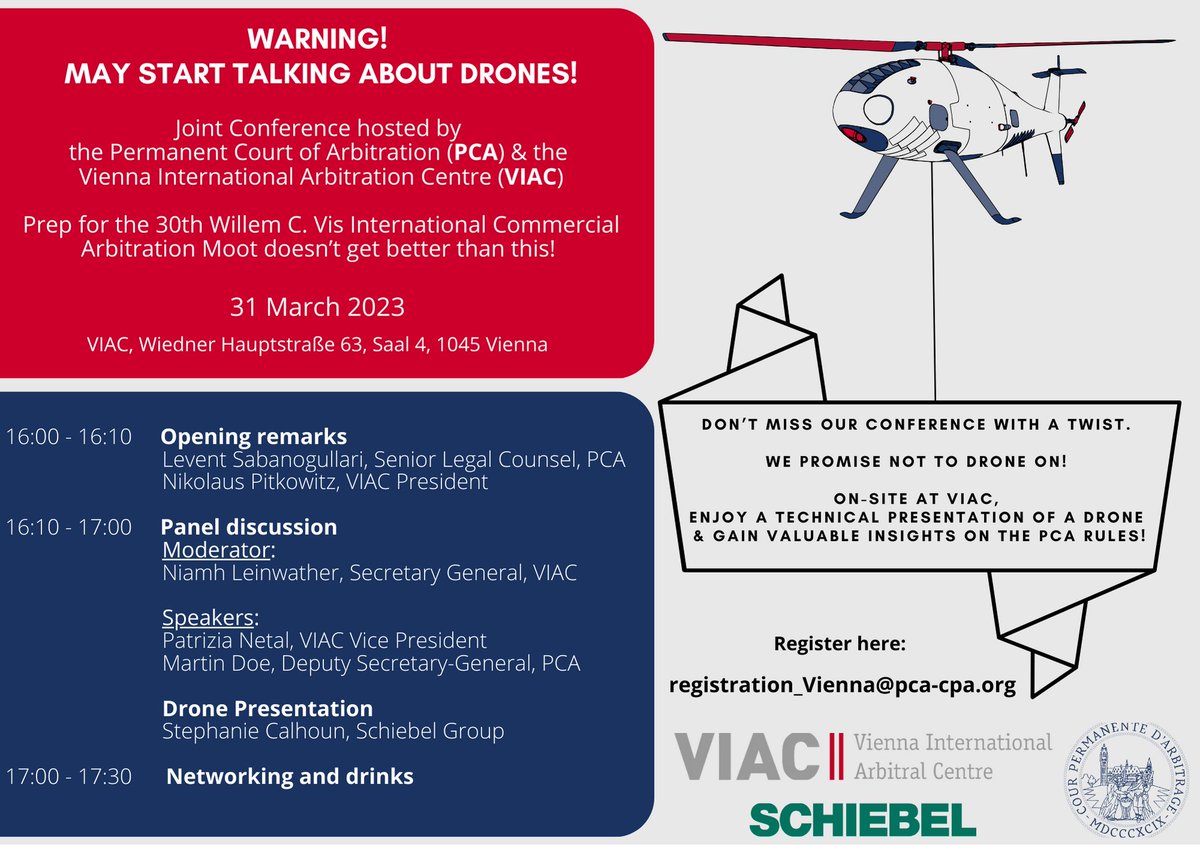 WARNING!
MAY START TALKING ABOUT DRONES!

Joint Conference hosted by the Permanent Court of Arbitration (PCA) & the Vienna International Arbitration Centre (VIAC)

Prep for the 30th Willem C. Vis International Commercial Arbitration Moot doesn't get better than this!

31 March 2023

VIAC, Wiedner Hauptstraße 63, Saal 4, 1045 Vienna

16:00 - 16:10 Opening remarks
Levent Sabanogullari, Senior Legal Counsel, PCA
Nikolaus Pitkowitz, VIAC President

16:10 - 17:00 Panel discussion
Moderator:
Niamh Leinwather, Secretary General, VIAC

Speakers:
Patrizia Netal, VIAC Vice President
Martin Doe, Deputy Secretary-General, PCA

Drone Presentation
Stephanie Calhoun, Schiebel Group

17:00 - 17:30 Networking and drinks

DON'T MISS OUR CONFERENCE WITH A TWIST.

WE PROMISE NOT TO DRONE ON!

ON-SITE AT VIAC,
ENJOY A TECHNICAL PRESENTATION OF A DRONE & GAIN VALUABLE INSIGHTS ON THE PCA RULES!

Register here:

registration_Vienna@pca-cpa.org

VIAC Vienna International Arbitral Centre

SCHIEBEL

COUR PERMANENTE D'ARBITRAGE · MDCCCXCIX ·